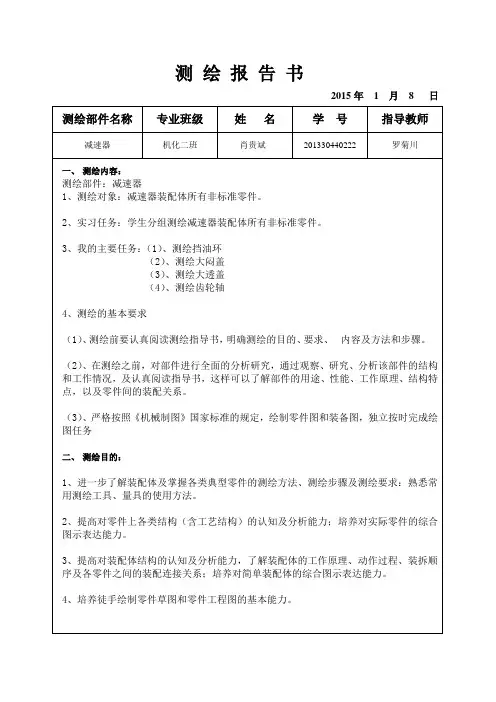 测 绘 报 告 书

2015 年 1 月 8 日

| 测绘部件名称 | 专业班级 | 姓 名 | 学 号 | 指导教师 |
|---|---|---|---|---|
| 减速器 | 机化二班 | 肖贵斌 | 201330440222 | 罗菊川 |

一、 测绘内容：
测绘部件：减速器
1、测绘对象：减速器装配体所有非标准零件。

2、实习任务：学生分组测绘减速器装配体所有非标准零件。

3、我的主要任务：（1）、测绘挡油环
（2）、测绘大闷盖
（3）、测绘大透盖
（4）、测绘齿轮轴

4、测绘的基本要求

（1）、测绘前要认真阅读测绘指导书，明确测绘的目的、要求、 内容及方法和步骤。

（2）、在测绘之前，对部件进行全面的分析研究，通过观察、研究、分析该部件的结构和工作情况，及认真阅读指导书，这样可以了解部件的用途、性能、工作原理、结构特点，以及零件间的装配关系。

（3）、严格按照《机械制图》国家标准的规定，绘制零件图和装备图，独立按时完成绘图任务

二、 测绘目的：

1、进一步了解装配体及掌握各类典型零件的测绘方法、测绘步骤及测绘要求；熟悉常用测绘工具、量具的使用方法。

2、提高对零件上各类结构（含工艺结构）的认知及分析能力；培养对实际零件的综合图示表达能力。

3、提高对装配体结构的认知及分析能力，了解装配体的工作原理、动作过程、装拆顺序及各零件之间的装配连接关系；培养对简单装配体的综合图示表达能力。

4、培养徒手绘制零件草图和零件工程图的基本能力。